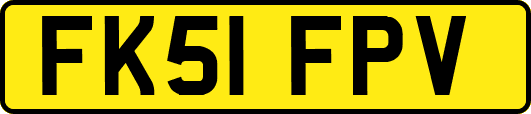 FK51 FPV